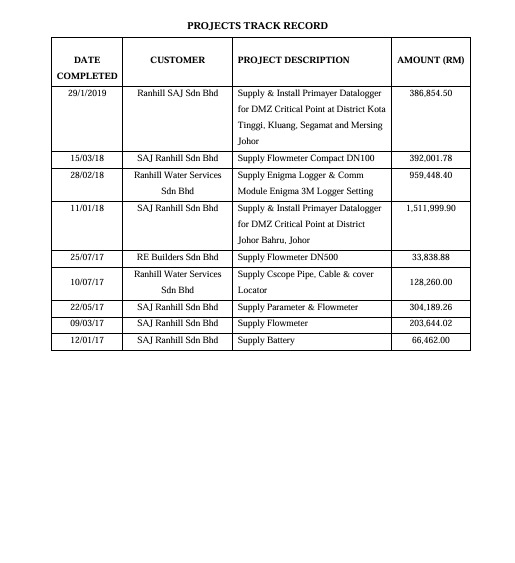 PROJECTS TRACK RECORD

| DATE COMPLETED | CUSTOMER | PROJECT DESCRIPTION | AMOUNT (RM) |
|---|---|---|---|
| 29/1/2019 | Ranhill SAJ Sdn Bhd | Supply & Install Primayer Datalogger for DMZ Critical Point at District Kota Tinggi, Kluang, Segamat and Mersing Johor | 386,854.50 |
| 15/03/18 | SAJ Ranhill Sdn Bhd | Supply Flowmeter Compact DN100 | 392,001.78 |
| 28/02/18 | Ranhill Water Services Sdn Bhd | Supply Enigma Logger & Comm Module Enigma 3M Logger Setting | 959,448.40 |
| 11/01/18 | SAJ Ranhill Sdn Bhd | Supply & Install Primayer Datalogger for DMZ Critical Point at District Johor Bahru, Johor | 1,511,999.90 |
| 25/07/17 | RE Builders Sdn Bhd | Supply Flowmeter DN500 | 33,838.88 |
| 10/07/17 | Ranhill Water Services Sdn Bhd | Supply Cscope Pipe, Cable & cover Locator | 128,260.00 |
| 22/05/17 | SAJ Ranhill Sdn Bhd | Supply Parameter & Flowmeter | 304,189.26 |
| 09/03/17 | SAJ Ranhill Sdn Bhd | Supply Flowmeter | 203,644.02 |
| 12/01/17 | SAJ Ranhill Sdn Bhd | Supply Battery | 66,462.00 |